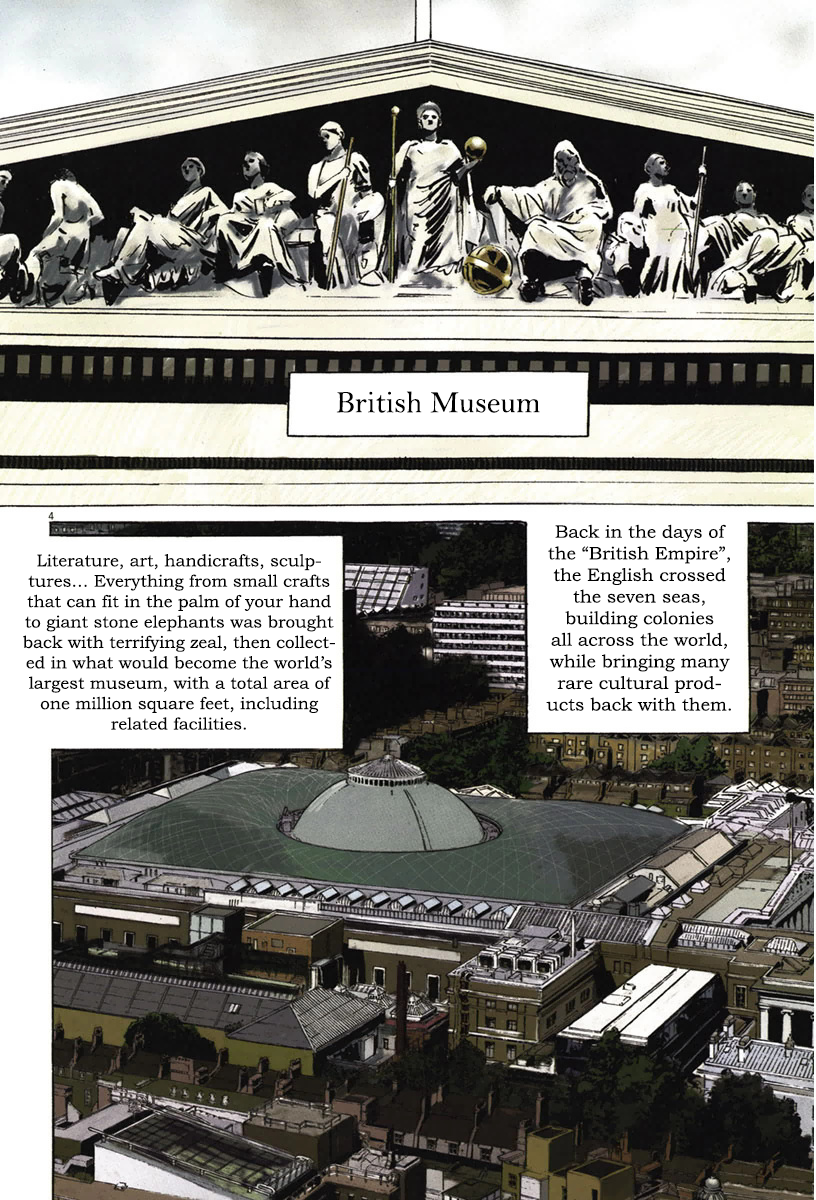 British Museum

4

Back in the days of the “British Empire”, the English crossed the seven seas, building colonies all across the world, while bringing many rare cultural products back with them.

Literature, art, handicrafts, sculptures... Everything from small crafts that can fit in the palm of your hand to giant stone elephants was brought back with terrifying zeal, then collected in what would become the world’s largest museum, with a total area of one million square feet, including related facilities.